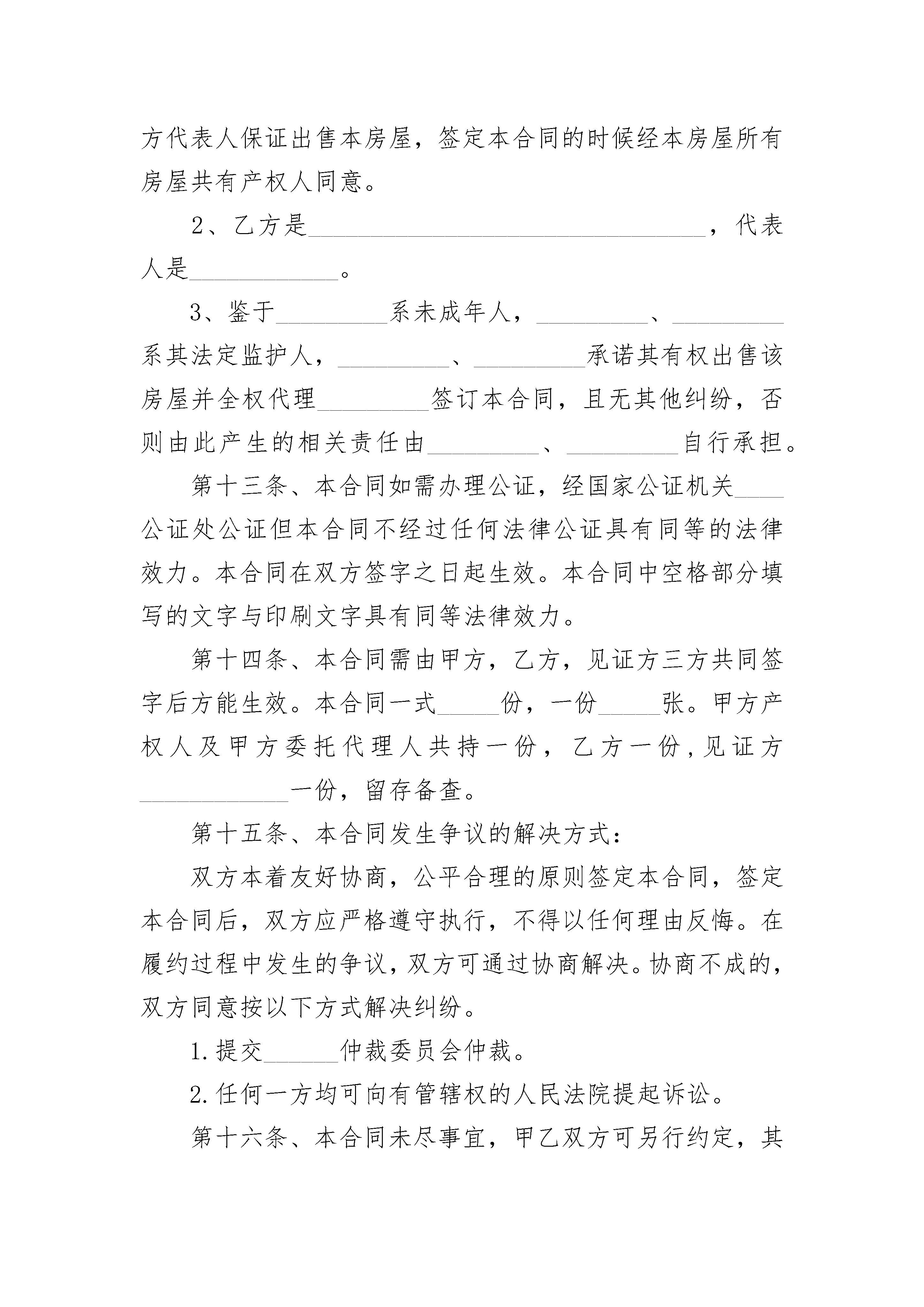 方代表人保证出售本房屋，签定本合同的时候经本房屋所有房屋共有产权人同意。

2、乙方是________________________________，代表人是____________。

3、鉴于_________系未成年人，_________、_________系其法定监护人，_________、_________承诺其有权出售该房屋并全权代理_________签订本合同，且无其他纠纷，否则由此产生的相关责任由_________、_________自行承担。

第十三条、本合同如需办理公证，经国家公证机关____公证处公证但本合同不经过任何法律公证具有同等的法律效力。本合同在双方签字之日起生效。本合同中空格部分填写的文字与印刷文字具有同等法律效力。

第十四条、本合同需由甲方，乙方，见证方三方共同签字后方能生效。本合同一式_____份，一份_____张。甲方产权人及甲方委托代理人共持一份，乙方一份，见证方____________一份，留存备查。

第十五条、本合同发生争议的解决方式：

双方本着友好协商，公平合理的原则签定本合同，签定本合同后，双方应严格遵守执行，不得以任何理由反悔。在履约过程中发生的争议，双方可通过协商解决。协商不成的，双方同意按以下方式解决纠纷。

1.提交______仲裁委员会仲裁。

2.任何一方均可向有管辖权的人民法院提起诉讼。

第十六条、本合同未尽事宜，甲乙双方可另行约定，其